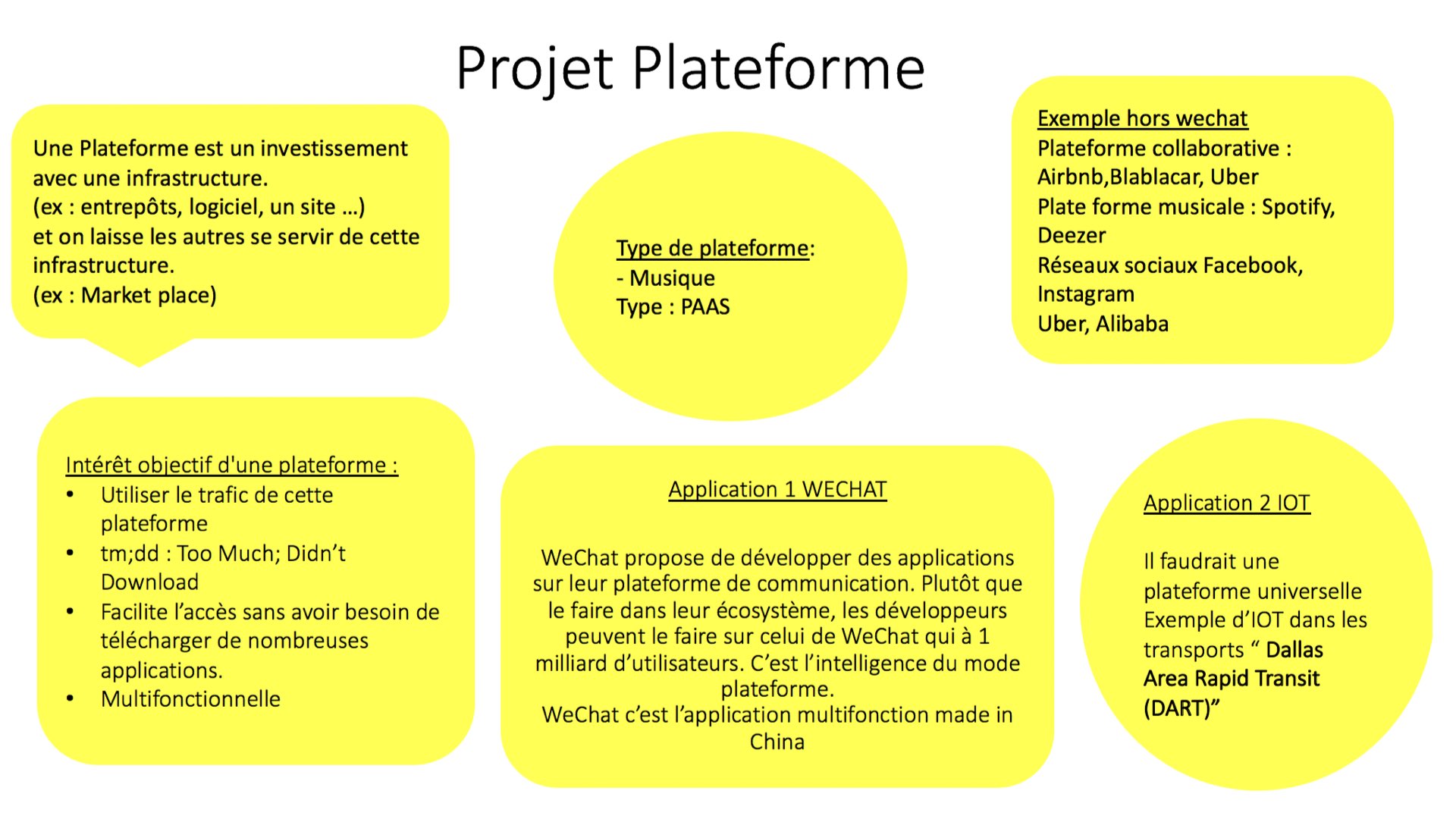 Projet Plateforme

Une Plateforme est un investissement avec une infrastructure.
(ex : entrepôts, logiciel, un site …)
et on laisse les autres se servir de cette infrastructure.
(ex : Market place)

Type de plateforme:
- Musique
Type : PAAS

Exemple hors wechat
Plateforme collaborative : Airbnb,Blablacar, Uber
Plate forme musicale : Spotify, Deezer
Réseaux sociaux Facebook, Instagram
Uber, Alibaba

Intérêt objectif d'une plateforme :
• Utiliser le trafic de cette plateforme
• tm;dd : Too Much; Didn't Download
• Facilite l'accès sans avoir besoin de télécharger de nombreuses applications.
• Multifonctionnelle

Application 1 WECHAT

WeChat propose de développer des applications sur leur plateforme de communication. Plutôt que le faire dans leur écosystème, les développeurs peuvent le faire sur celui de WeChat qui à 1 milliard d'utilisateurs. C'est l'intelligence du mode plateforme.
WeChat c'est l'application multifonction made in China

Application 2 IOT

Il faudrait une plateforme universelle
Exemple d'IOT dans les transports " Dallas Area Rapid Transit (DART)"